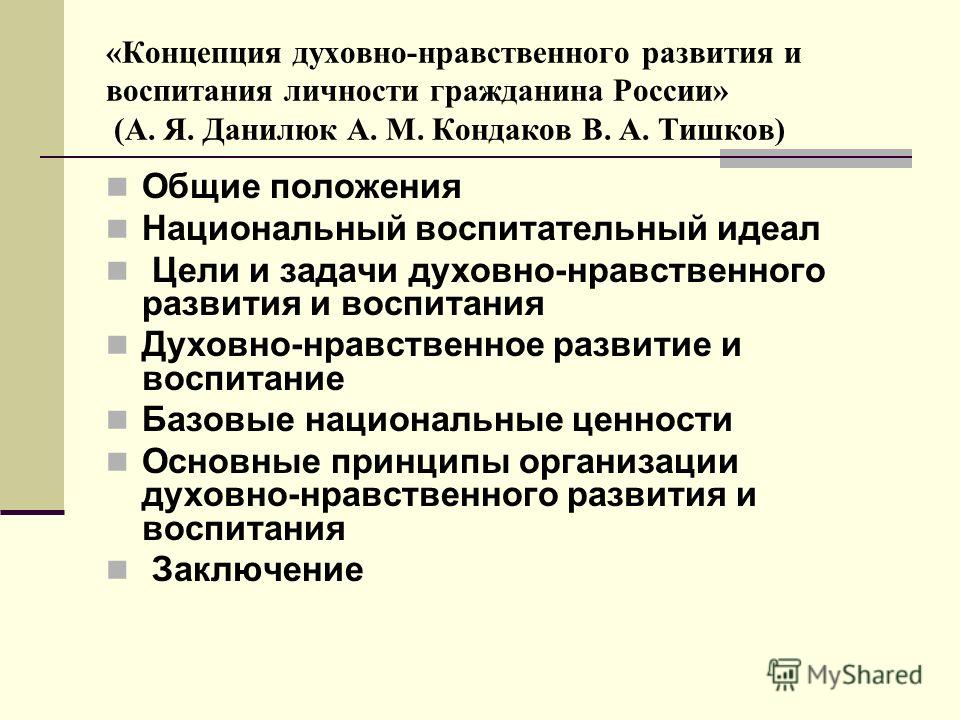 «Концепция духовно-нравственного развития и воспитания личности гражданина России» (А. Я. Данилюк А. М. Кондаков В. А. Тишков)

Общие положения
Национальный воспитательный идеал
Цели и задачи духовно-нравственного развития и воспитания
Духовно-нравственное развитие и воспитание
Базовые национальные ценности
Основные принципы организации духовно-нравственного развития и воспитания
Заключение

MyShared